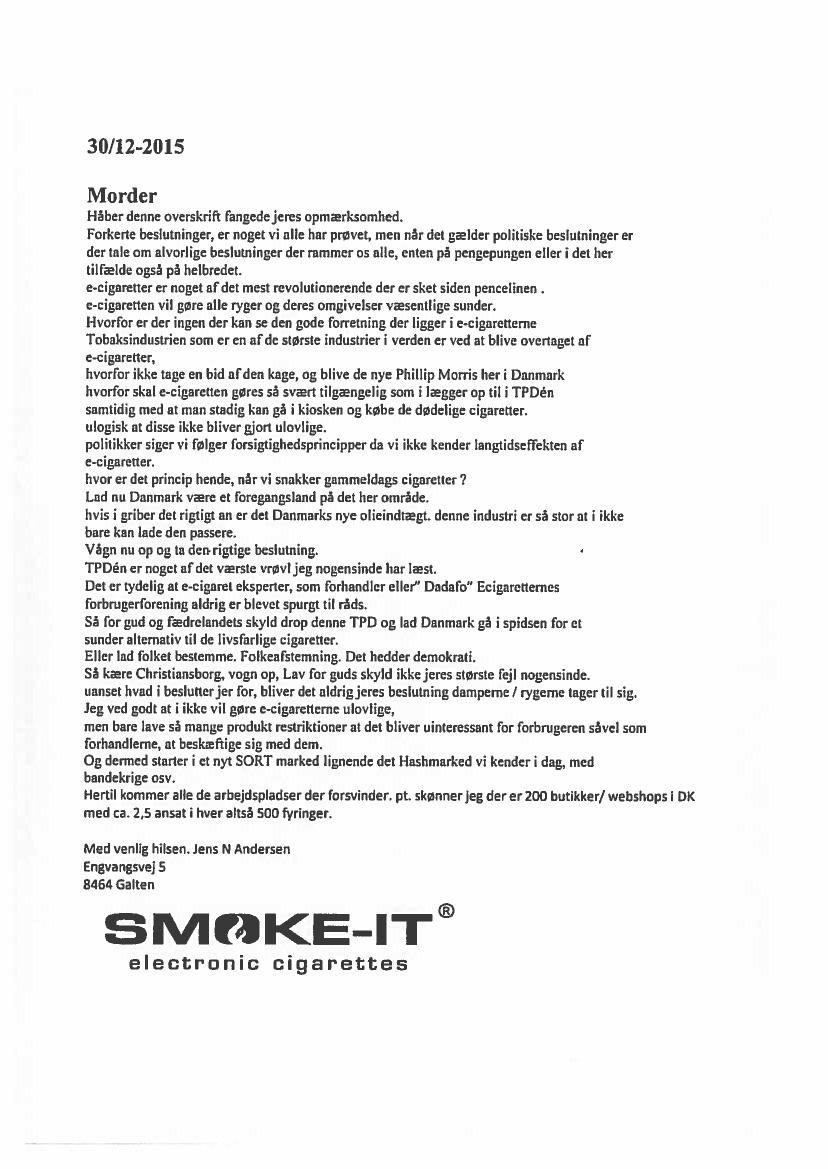 30/12-2015

Morder
Håber denne overskrift fangede jeres opmærksomhed.
Forkerte beslutninger, er noget vi alle har prøvet, men når det gælder politiske beslutninger er der tale om alvorlige beslutninger der rammer os alle, enten på pengepungen eller i det her tilfælde også på helbredet.
e-cigaretter er noget af det mest revolutionerende der er sket siden pencelinen .
e-cigaretten vil gøre alle ryger og deres omgivelser væsentlige sunder.
Hvorfor er der ingen der kan se den gode forretning der ligger i e-cigaretterne
Tobaksindustrien som er en af de største industrier i verden er ved at blive overtaget af e-cigaretter,
hvorfor ikke tage en bid af den kage, og blive de nye Phillip Morris her i Danmark
hvorfor skal e-cigaretten gøres så svært tilgængelig som i lægger op til i TPDén samtidig med at man stadig kan gå i kiosken og købe de dødelige cigaretter.
ulogisk at disse ikke bliver gjort ulovlige.
politikker siger vi følger forsigtighedsprincipper da vi ikke kender langtidseffekten af e-cigaretter.
hvor er det princip hende, når vi snakker gammeldags cigaretter ?
Lad nu Danmark være et foregangsland på det her område.
hvis i griber det rigtigt an er det Danmarks nye olieindtægt. denne industri er så stor at i ikke bare kan lade den passere.
Vågn nu op og ta den rigtige beslutning.
TPDén er noget af det værste vrøvl jeg nogensinde har læst.
Det er tydelig at e-cigaret eksperter, som forhandler eller" Dadafo" Ecigaretternes forbrugerforening aldrig er blevet spurgt til råds.
Så for gud og fædrelandets skyld drop denne TPD og lad Danmark gå i spidsen for et sunder alternativ til de livsfarlige cigaretter.
Eller lad folket bestemme. Folkeafstemning. Det hedder demokrati.
Så kære Christiansborg, vogn op, Lav for guds skyld ikke jeres største fejl nogensinde.
uanset hvad i beslutter jer for, bliver det aldrig jeres beslutning damperne / rygerne tager til sig.
Jeg ved godt at i ikke vil gøre e-cigaretterne ulovlige,
men bare lave så mange produkt restriktioner at det bliver uinteressant for forbrugeren såvel som forhandlerne, at beskæftige sig med dem.
Og dermed starter i et nyt SORT marked lignende det Hashmarked vi kender i dag, med bandekrige osv.
Hertil kommer alle de arbejdspladser der forsvinder. pt. skønner jeg der er 200 butikker/ webshops i DK med ca. 2,5 ansat i hver altså 500 fyringer.

Med venlig hilsen. Jens N Andersen
Engvangsvej 5
8464 Galten

SMOKE-IT®
electronic cigarettes